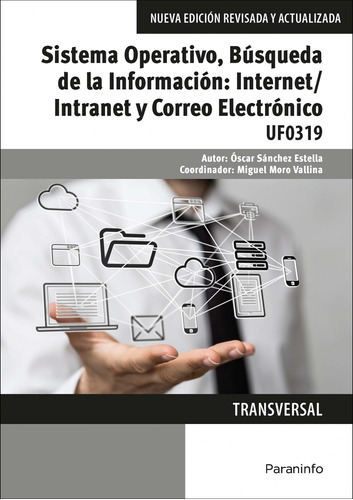 NUEVA EDICIÓN REVISADA Y ACTUALIZADA

Sistema Operativo, Búsqueda de la Información: Internet/ Intranet y Correo Electrónico

UF0319

Autor: Óscar Sánchez Estella
Coordinador: Miguel Moro Vallina

TRANSVERSAL

Paraninfo